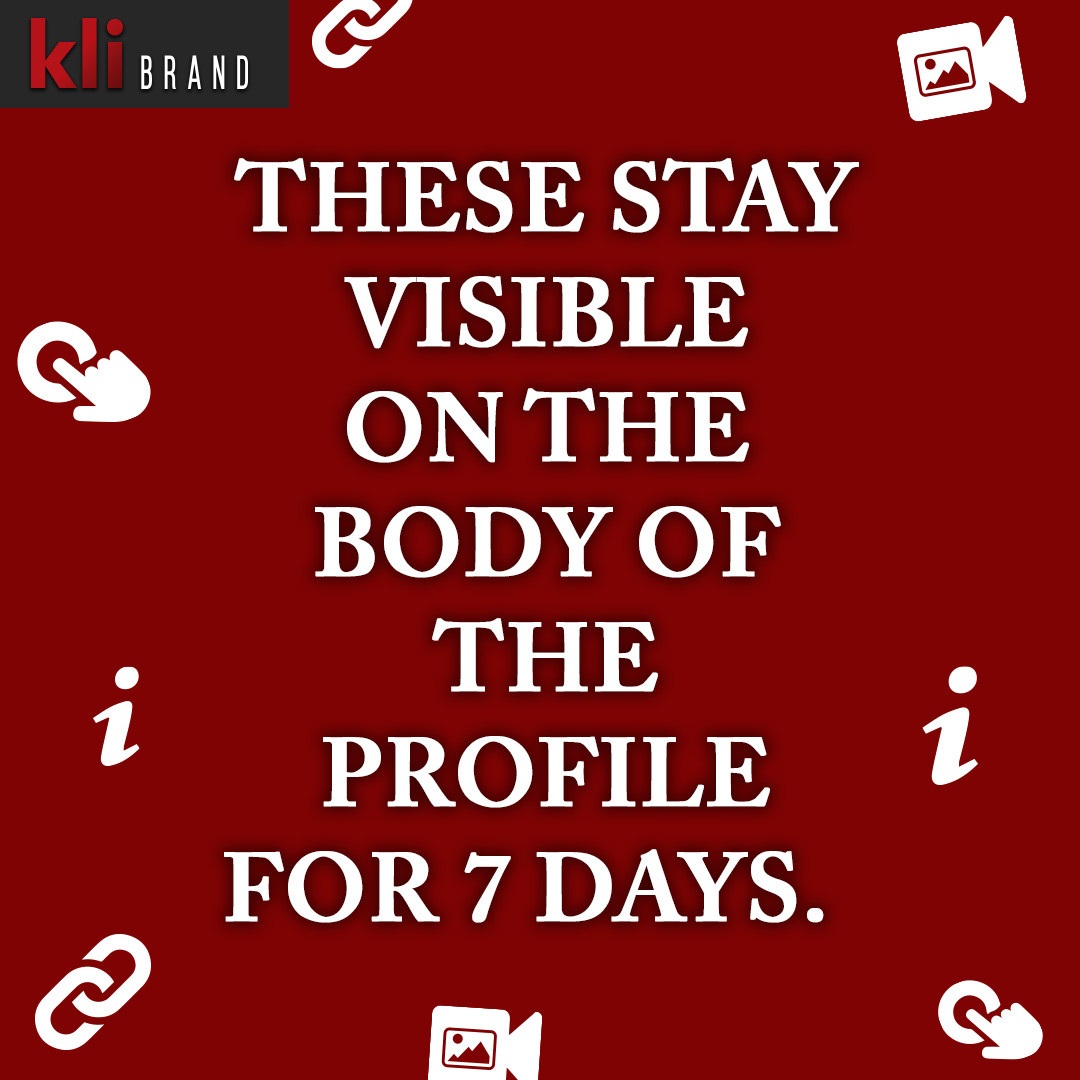 kli BRAND

THESE STAY VISIBLE ON THE BODY OF THE PROFILE FOR 7 DAYS.